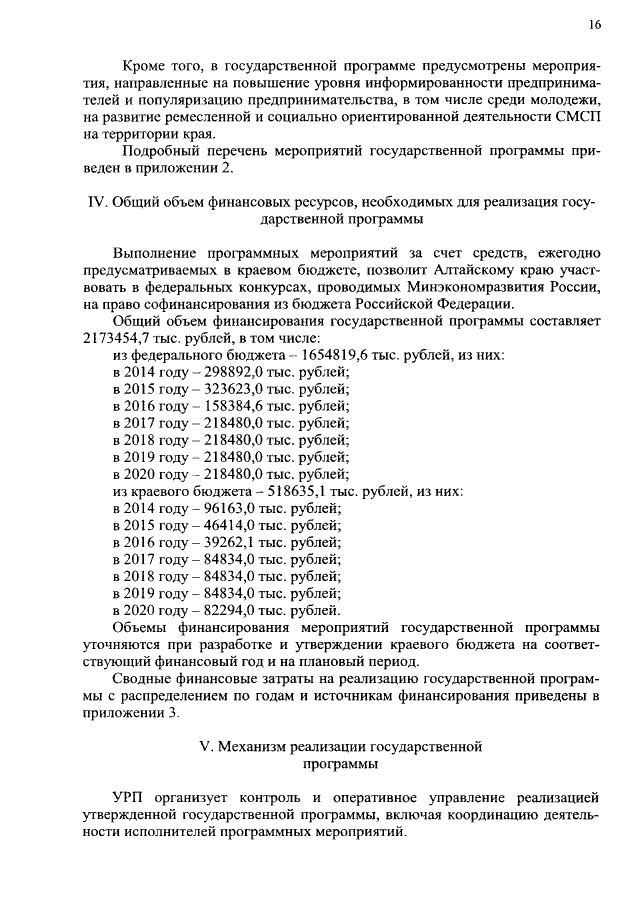 16

Кроме того, в государственной программе предусмотрены мероприятия, направленные на повышение уровня информированности предпринимателей и популяризацию предпринимательства, в том числе среди молодежи, на развитие ремесленной и социально ориентированной деятельности СМСП на территории края.

Подробный перечень мероприятий государственной программы приведен в приложении 2.

IV. Общий объем финансовых ресурсов, необходимых для реализация государственной программы

Выполнение программных мероприятий за счет средств, ежегодно предусматриваемых в краевом бюджете, позволит Алтайскому краю участвовать в федеральных конкурсах, проводимых Минэкономразвития России, на право софинансирования из бюджета Российской Федерации.

Общий объем финансирования государственной программы составляет 2173454,7 тыс. рублей, в том числе:

из федерального бюджета – 1654819,6 тыс. рублей, из них:
в 2014 году – 298892,0 тыс. рублей;
в 2015 году – 323623,0 тыс. рублей;
в 2016 году – 158384,6 тыс. рублей;
в 2017 году – 218480,0 тыс. рублей;
в 2018 году – 218480,0 тыс. рублей;
в 2019 году – 218480,0 тыс. рублей;
в 2020 году – 218480,0 тыс. рублей;
из краевого бюджета – 518635,1 тыс. рублей, из них:
в 2014 году – 96163,0 тыс. рублей;
в 2015 году – 46414,0 тыс. рублей;
в 2016 году – 39262,1 тыс. рублей;
в 2017 году – 84834,0 тыс. рублей;
в 2018 году – 84834,0 тыс. рублей;
в 2019 году – 84834,0 тыс. рублей;
в 2020 году – 82294,0 тыс. рублей.

Объемы финансирования мероприятий государственной программы уточняются при разработке и утверждении краевого бюджета на соответствующий финансовый год и на плановый период.

Сводные финансовые затраты на реализацию государственной программы с распределением по годам и источникам финансирования приведены в приложении 3.

V. Механизм реализации государственной программы

УРП организует контроль и оперативное управление реализацией утвержденной государственной программы, включая координацию деятельности исполнителей программных мероприятий.